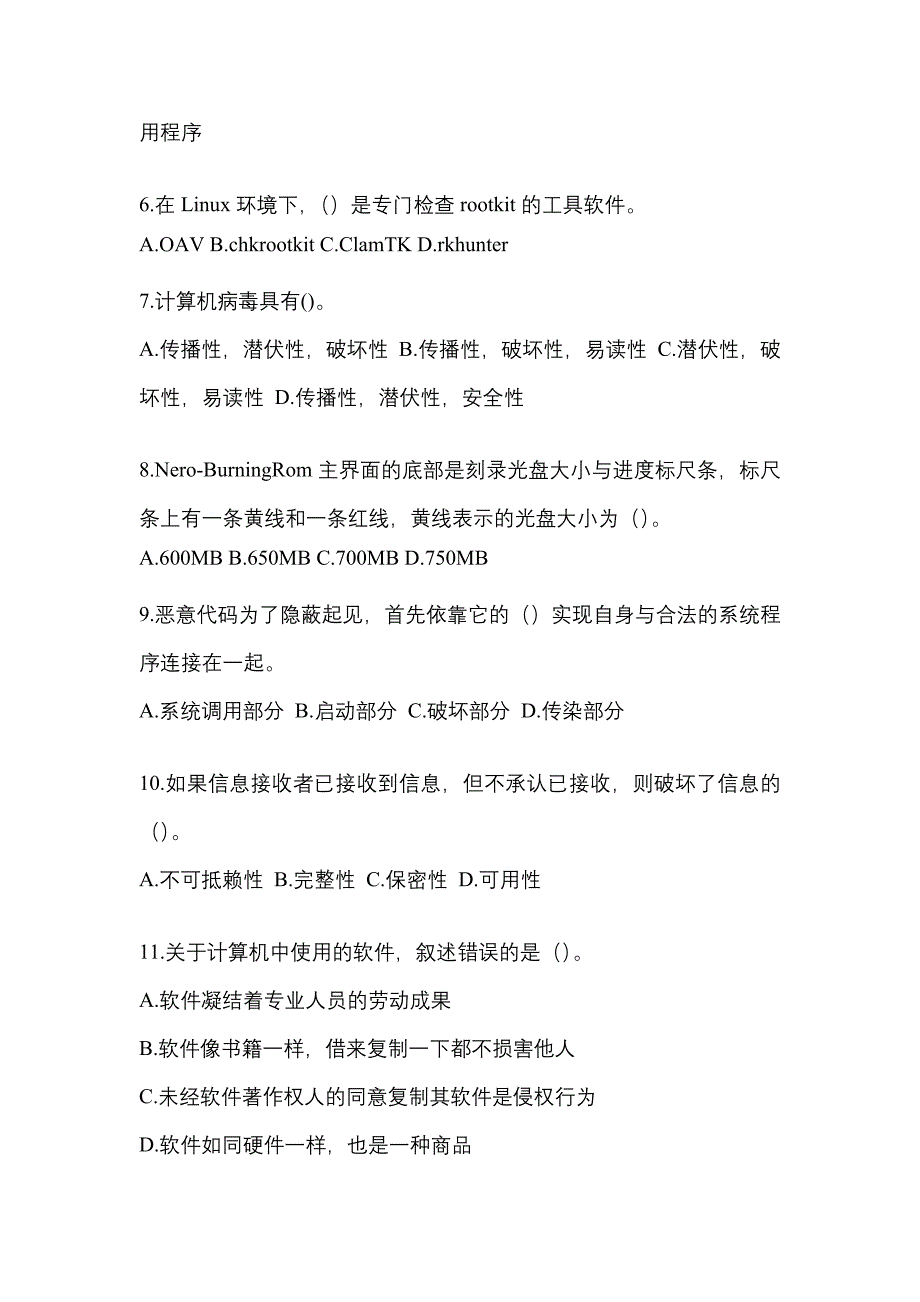 用程序

6.在 Linux 环境下，（）是专门检查 rootkit 的工具软件。
A.OAV B.chkrootkit C.ClamTK D.rkhunter

7.计算机病毒具有()。
A.传播性，潜伏性，破坏性 B.传播性，破坏性，易读性 C.潜伏性，破坏性，易读性 D.传播性，潜伏性，安全性

8.Nero-BurningRom 主界面的底部是刻录光盘大小与进度标尺条，标尺条上有一条黄线和一条红线，黄线表示的光盘大小为（）。
A.600MB B.650MB C.700MB D.750MB

9.恶意代码为了隐蔽起见，首先依靠它的（）实现自身与合法的系统程序连接在一起。
A.系统调用部分 B.启动部分 C.破坏部分 D.传染部分

10.如果信息接收者已接收到信息，但不承认已接收，则破坏了信息的（）。
A.不可抵赖性 B.完整性 C.保密性 D.可用性

11.关于计算机中使用的软件，叙述错误的是（）。
A.软件凝结着专业人员的劳动成果
B.软件像书籍一样，借来复制一下都不损害他人
C.未经软件著作权人的同意复制其软件是侵权行为
D.软件如同硬件一样，也是一种商品